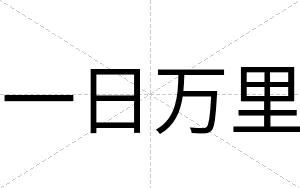 一日万里